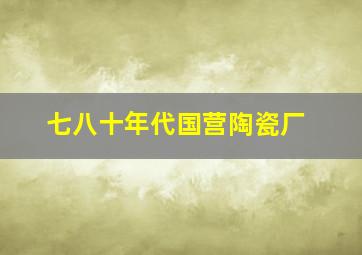 七八十年代国营陶瓷厂